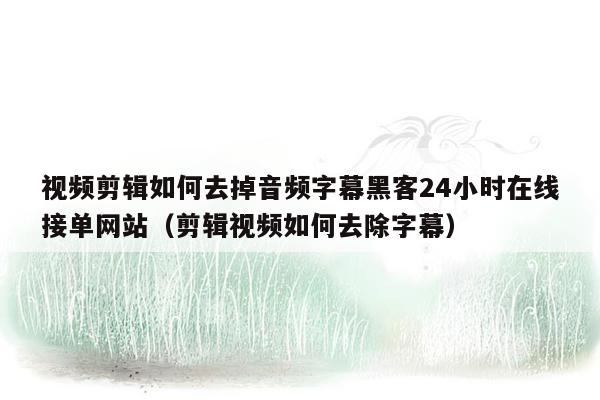 视频剪辑如何去掉音频字幕黑客24小时在线接单网站（剪辑视频如何去除字幕）